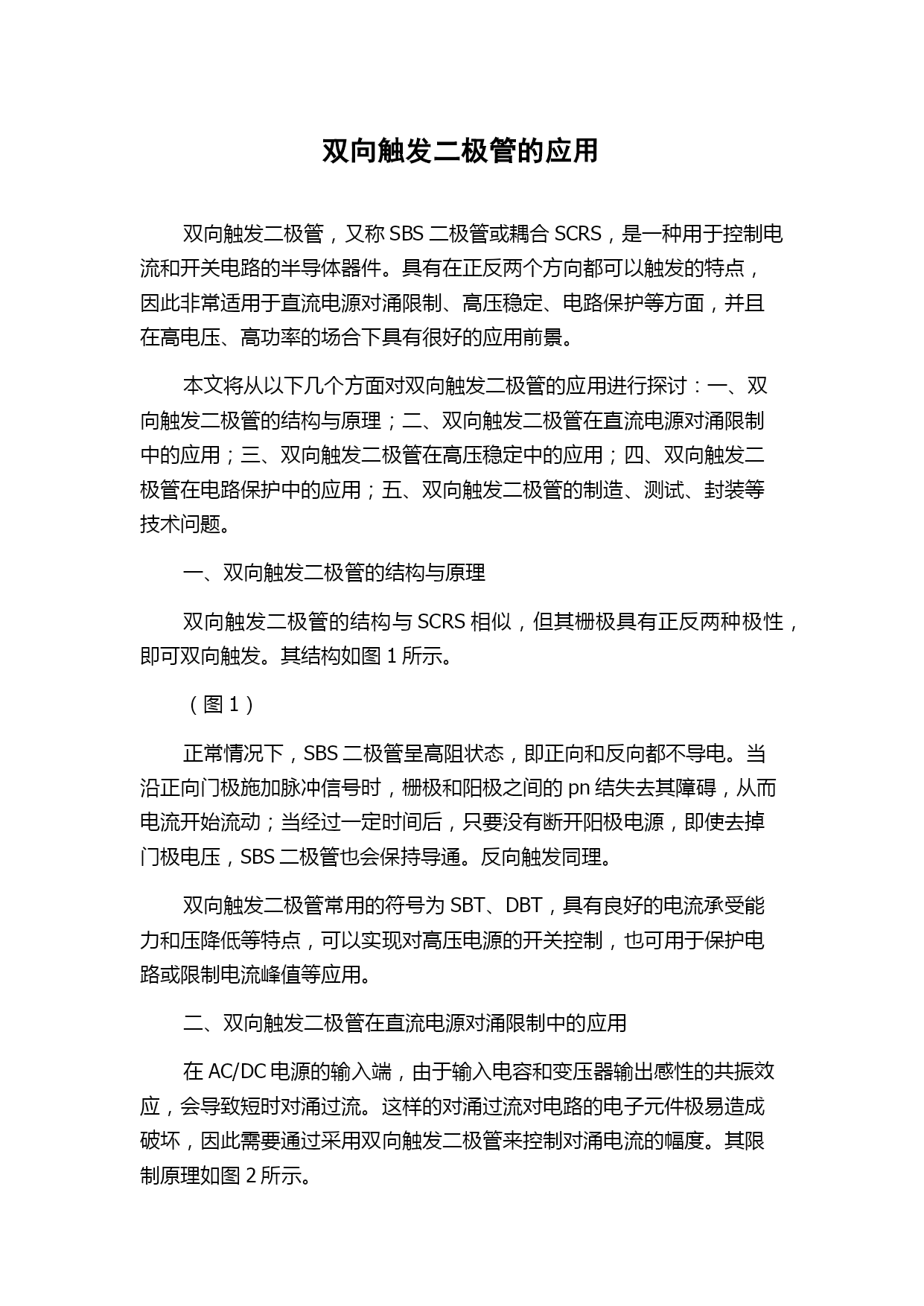 双向触发二极管的应用

双向触发二极管，又称 SBS 二极管或耦合 SCRS，是一种用于控制电流和开关电路的半导体器件。具有在正反两个方向都可以触发的特点，因此非常适用于直流电源对涌限制、高压稳定、电路保护等方面，并且在高电压、高功率的场合下具有很好的应用前景。

本文将从以下几个方面对双向触发二极管的应用进行探讨：一、双向触发二极管的结构与原理；二、双向触发二极管在直流电源对涌限制中的应用；三、双向触发二极管在高压稳定中的应用；四、双向触发二极管在电路保护中的应用；五、双向触发二极管的制造、测试、封装等技术问题。

一、双向触发二极管的结构与原理

双向触发二极管的结构与 SCRS 相似，但其栅极具有正反两种极性，即可双向触发。其结构如图 1 所示。

（图 1）

正常情况下，SBS 二极管呈高阻状态，即正向和反向都不导电。当沿正向门极施加脉冲信号时，栅极和阳极之间的 pn 结失去其障碍，从而电流开始流动；当经过一定时间后，只要没有断开阳极电源，即使去掉门极电压，SBS 二极管也会保持导通。反向触发同理。

双向触发二极管常用的符号为 SBT、DBT，具有良好的电流承受能力和压降低等特点，可以实现对高压电源的开关控制，也可用于保护电路或限制电流峰值等应用。

二、双向触发二极管在直流电源对涌限制中的应用

在 AC/DC 电源的输入端，由于输入电容和变压器输出感性的共振效应，会导致短时对涌过流。这样的对涌过流对电路的电子元件极易造成破坏，因此需要通过采用双向触发二极管来控制对涌电流的幅度。其限制原理如图 2 所示。